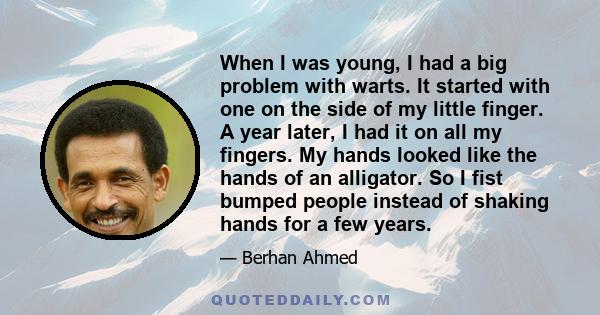 When I was young, I had a big problem with warts. It started with one on the side of my little finger. A year later, I had it on all my fingers. My hands looked like the hands of an alligator. So I fist bumped people instead of shaking hands for a few years.

— Berhan Ahmed

QUOTEDDAILY.COM